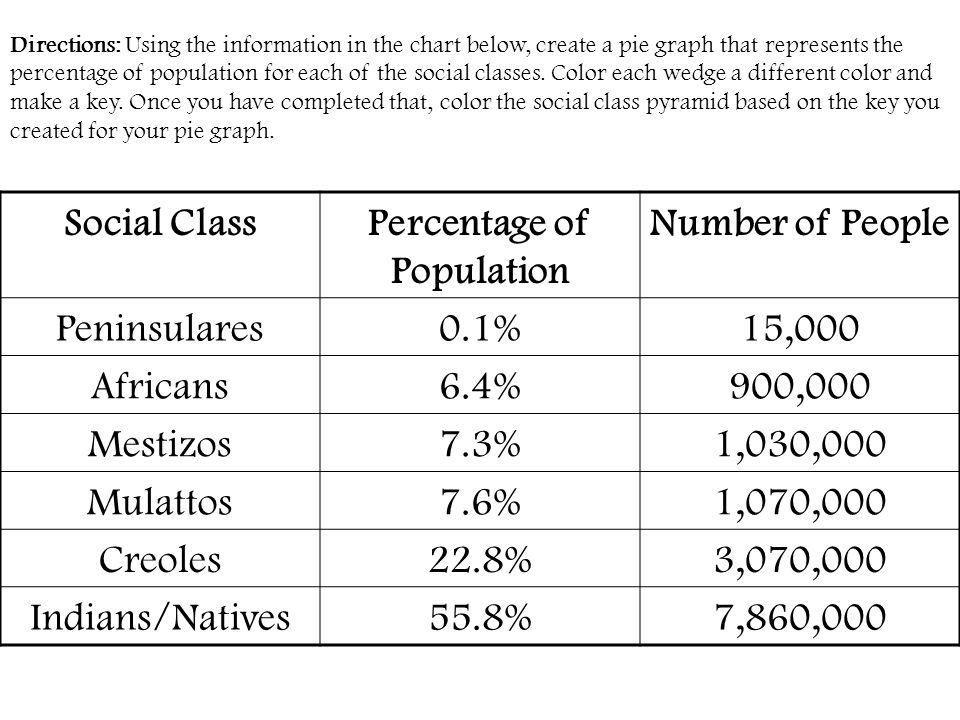 Directions: Using the information in the chart below, create a pie graph that represents the percentage of population for each of the social classes. Color each wedge a different color and make a key. Once you have completed that, color the social class pyramid based on the key you created for your pie graph.

| Social Class | Percentage of Population | Number of People |
|---|---|---|
| Peninsulares | 0.1% | 15,000 |
| Africans | 6.4% | 900,000 |
| Mestizos | 7.3% | 1,030,000 |
| Mulattos | 7.6% | 1,070,000 |
| Creoles | 22.8% | 3,070,000 |
| Indians/Natives | 55.8% | 7,860,000 |